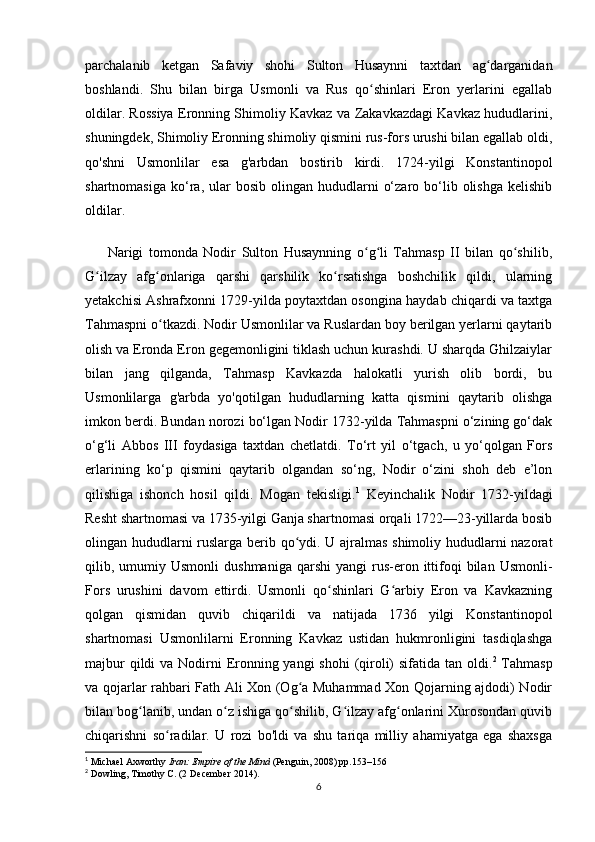 parchalanib ketgan Safaviy shohi Sulton Husaynni taxtdan ag‘darganidan boshlandi. Shu bilan birga Usmonli va Rus qo‘shinlari Eron yerlarini egallab oldilar. Rossiya Eronning Shimoliy Kavkaz va Zakavkazdagi Kavkaz hududlarini, shuningdek, Shimoliy Eronning shimoliy qismini rus-fors urushi bilan egallab oldi, qo'shni Usmonlilar esa g'arbdan bostirib kirdi. 1724-yilgi Konstantinopol shartnomasiga ko‘ra, ular bosib olingan hududlarni o‘zaro bo‘lib olishga kelishib oldilar.

Narigi tomonda Nodir Sulton Husaynning o‘g‘li Tahmasp II bilan qo‘shilib, G‘ilzay afg‘onlariga qarshi qarshilik ko‘rsatishga boshchilik qildi, ularning yetakchisi Ashrafxonni 1729-yilda poytaxtdan osongina haydab chiqardi va taxtga Tahmaspni o‘tkazdi. Nodir Usmonlilar va Ruslardan boy berilgan yerlarni qaytarib olish va Eronda Eron gegemonligini tiklash uchun kurashdi. U sharqda Ghilzaiylar bilan jang qilganda, Tahmasp Kavkazda halokatli yurish olib bordi, bu Usmonlilarga g'arbda yo'qotilgan hududlarning katta qismini qaytarib olishga imkon berdi. Bundan norozi bo‘lgan Nodir 1732-yilda Tahmaspni o‘zining go‘dak o‘g‘li Abbos III foydasiga taxtdan chetlatdi. To‘rt yil o‘tgach, u yo‘qolgan Fors erlarining ko‘p qismini qaytarib olgandan so‘ng, Nodir o‘zini shoh deb e’lon qilishiga ishonch hosil qildi. Mogan tekisligi.$^1$ Keyinchalik Nodir 1732-yildagi Resht shartnomasi va 1735-yilgi Ganja shartnomasi orqali 1722—23-yillarda bosib olingan hududlarni ruslarga berib qo‘ydi. U ajralmas shimoliy hududlarni nazorat qilib, umumiy Usmonli dushmaniga qarshi yangi rus-eron ittifoqi bilan Usmonli-Fors urushini davom ettirdi. Usmonli qo‘shinlari G‘arbiy Eron va Kavkazning qolgan qismidan quvib chiqarildi va natijada 1736 yilgi Konstantinopol shartnomasi Usmonlilarni Eronning Kavkaz ustidan hukmronligini tasdiqlashga majbur qildi va Nodirni Eronning yangi shohi (qiroli) sifatida tan oldi.$^2$ Tahmasp va qojarlar rahbari Fath Ali Xon (Og‘a Muhammad Xon Qojarning ajdodi) Nodir bilan bog‘lanib, undan o‘z ishiga qo‘shilib, G‘ilzay afg‘onlarini Xurosondan quvib chiqarishni so‘radilar. U rozi bo'ldi va shu tariqa milliy ahamiyatga ega shaxsga

$^1$ Michael Axworthy Iran: Empire of the Mind (Penguin, 2008) pp.153–156
$^2$ Dowling, Timothy C. (2 December 2014).

6